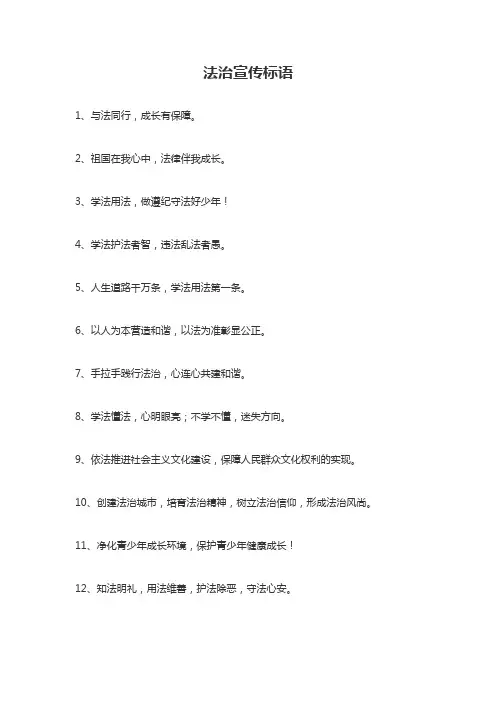 法治宣传标语

1、与法同行，成长有保障。

2、祖国在我心中，法律伴我成长。

3、学法用法，做遵纪守法好少年！

4、学法护法者智，违法乱法者愚。

5、人生道路千万条，学法用法第一条。

6、以人为本营造和谐，以法为准彰显公正。

7、手拉手践行法治，心连心共建和谐。

8、学法懂法，心明眼亮；不学不懂，迷失方向。

9、依法推进社会主义文化建设，保障人民群众文化权利的实现。

10、创建法治城市，培育法治精神，树立法治信仰，形成法治风尚。

11、净化青少年成长环境，保护青少年健康成长！

12、知法明礼，用法维善，护法除恶，守法心安。